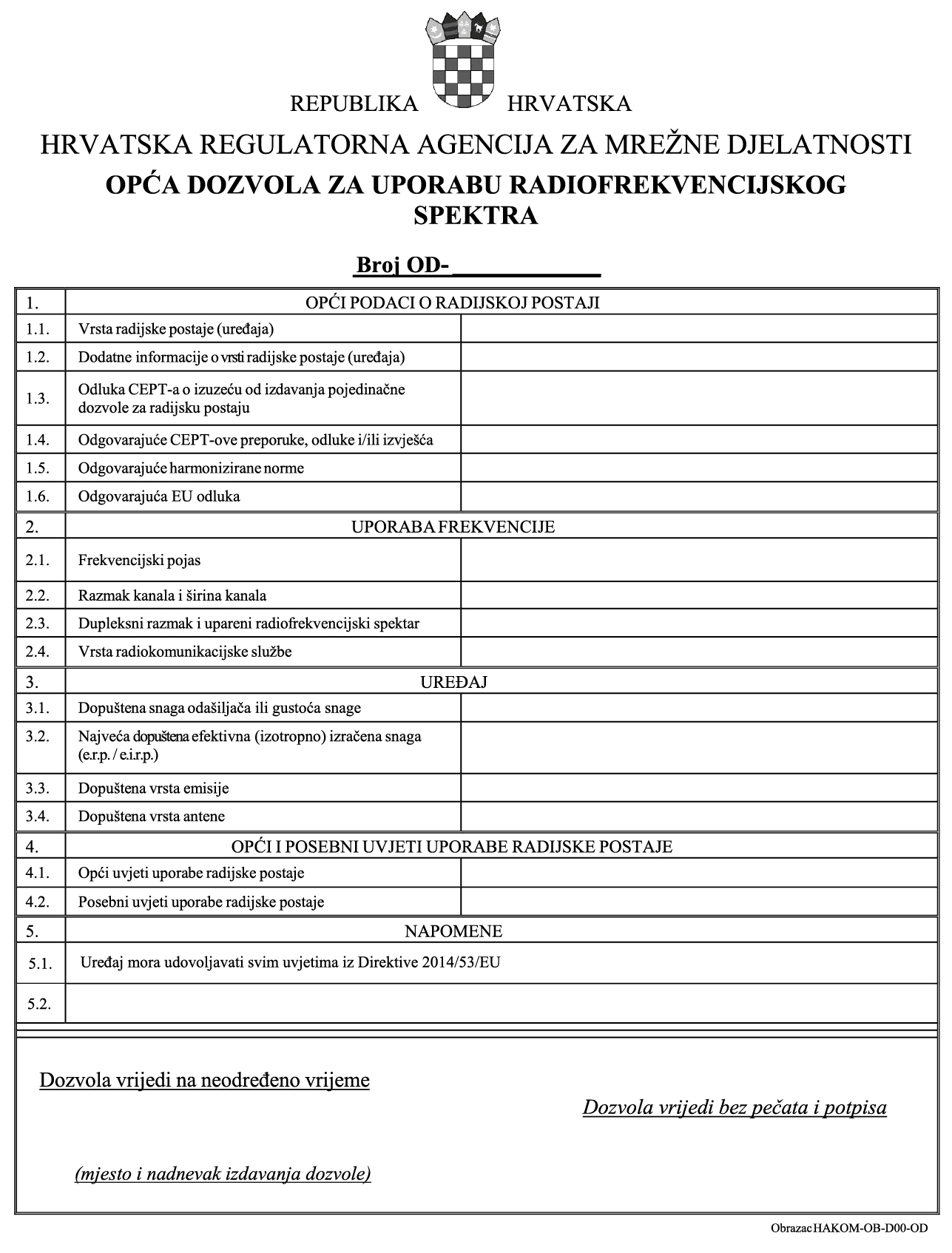 REPUBLIKA HRVATSKA

HRVATSKA REGULATORNA AGENCIJA ZA MREŽNE DJELATNOSTI

OPĆA DOZVOLA ZA UPORABU RADIOFREKVENCIJSKOG SPEKTRA

Broj OD-____________

| 1. | OPĆI PODACI O RADIJSKOJ POSTAJI | |
|---|---|---|
| 1.1. | Vrsta radijske postaje (uređaja) | |
| 1.2. | Dodatne informacije o vrsti radijske postaje (uređaja) | |
| 1.3. | Odluka CEPT-a o izuzeću od izdavanja pojedinačne dozvole za radijsku postaju | |
| 1.4. | Odgovarajuće CEPT-ove preporuke, odluke i/ili izvješća | |
| 1.5. | Odgovarajuće harmonizirane norme | |
| 1.6. | Odgovarajuća EU odluka | |
| 2. | UPORABA FREKVENCIJE | |
| 2.1. | Frekvencijski pojas | |
| 2.2. | Razmak kanala i širina kanala | |
| 2.3. | Dupleksni razmak i upareni radiofrekvencijski spektar | |
| 2.4. | Vrsta radiokomunikacijske službe | |
| 3. | UREĐAJ | |
| 3.1. | Dopuštena snaga odašiljača ili gustoća snage | |
| 3.2. | Najveća dopuštena efektivna (izotropno) izračena snaga (e.r.p. / e.i.r.p.) | |
| 3.3. | Dopuštena vrsta emisije | |
| 3.4. | Dopuštena vrsta antene | |
| 4. | OPĆI I POSEBNI UVJETI UPORABE RADIJSKE POSTAJE | |
| 4.1. | Opći uvjeti uporabe radijske postaje | |
| 4.2. | Posebni uvjeti uporabe radijske postaje | |
| 5. | NAPOMENE | |
| 5.1. | Uređaj mora udovoljavati svim uvjetima iz Direktive 2014/53/EU | |
| 5.2. | | |

Dozvola vrijedi na neodređeno vrijeme

Dozvola vrijedi bez pečata i potpisa

(mjesto i nadnevak izdavanja dozvole)

Obrazac HAKOM-OB-D00-OD